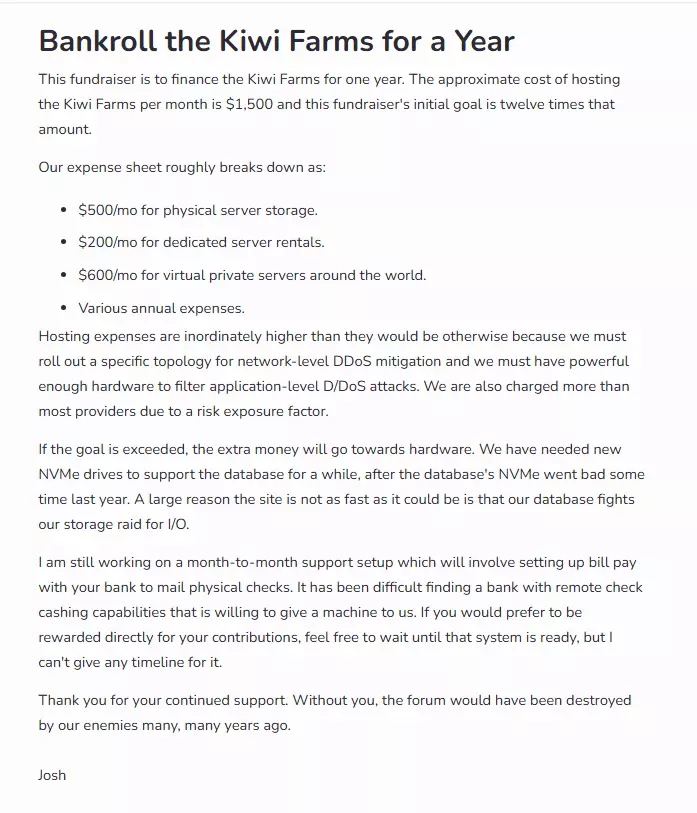 Bankroll the Kiwi Farms for a Year

This fundraiser is to finance the Kiwi Farms for one year. The approximate cost of hosting the Kiwi Farms per month is \$1,500 and this fundraiser's initial goal is twelve times that amount.

Our expense sheet roughly breaks down as:

- \$500/mo for physical server storage.
- \$200/mo for dedicated server rentals.
- \$600/mo for virtual private servers around the world.
- Various annual expenses.

Hosting expenses are inordinately higher than they would be otherwise because we must roll out a specific topology for network-level DDoS mitigation and we must have powerful enough hardware to filter application-level D/DoS attacks. We are also charged more than most providers due to a risk exposure factor.

If the goal is exceeded, the extra money will go towards hardware. We have needed new NVMe drives to support the database for a while, after the database's NVMe went bad some time last year. A large reason the site is not as fast as it could be is that our database fights our storage raid for I/O.

I am still working on a month-to-month support setup which will involve setting up bill pay with your bank to mail physical checks. It has been difficult finding a bank with remote check cashing capabilities that is willing to give a machine to us. If you would prefer to be rewarded directly for your contributions, feel free to wait until that system is ready, but I can't give any timeline for it.

Thank you for your continued support. Without you, the forum would have been destroyed by our enemies many, many years ago.

Josh